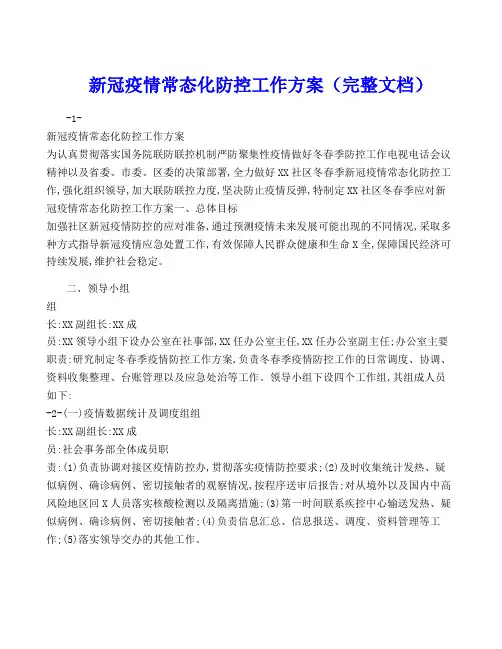 新冠疫情常态化防控工作方案（完整文档）

-1-

新冠疫情常态化防控工作方案

为认真贯彻落实国务院联防联控机制严防聚集性疫情做好冬春季防控工作电视电话会议精神以及省委、市委、区委的决策部署，全力做好XX社区冬春季新冠疫情常态化防控工作，强化组织领导，加大联防联控力度，坚决防止疫情反弹，特制定XX社区冬春季应对新冠疫情常态化防控工作方案一、总体目标

加强社区新冠疫情防控的应对准备，通过预测疫情未来发展可能出现的不同情况，采取多种方式指导新冠疫情应急处置工作，有效保障人民群众健康和生命X全，保障国民经济可持续发展，维护社会稳定。

二、领导小组

组

长:XX副组长:XX成

员:XX领导小组下设办公室在社事部，XX任办公室主任，XX任办公室副主任;办公室主要职责:研究制定冬春季疫情防控工作方案，负责冬春季疫情防控工作的日常调度、协调、资料收集整理、台账管理以及应急处治等工作。领导小组下设四个工作组，其组成人员如下:

-2-(一)疫情数据统计及调度组组

长:XX副组长:XX成

员:社会事务部全体成员职

责:(1)负责协调对接区疫情防控办，贯彻落实疫情防控要求;(2)及时收集统计发热、疑似病例、确诊病例、密切接触者的观察情况，按程序送审后报告;对从境外以及国内中高风险地区回X人员落实核酸检测以及隔离措施;(3)第一时间联系疾控中心输送发热、疑似病例、确诊病例、密切接触者;(4)负责信息汇总、信息报送、调度、资料管理等工作;(5)落实领导交办的其他工作。